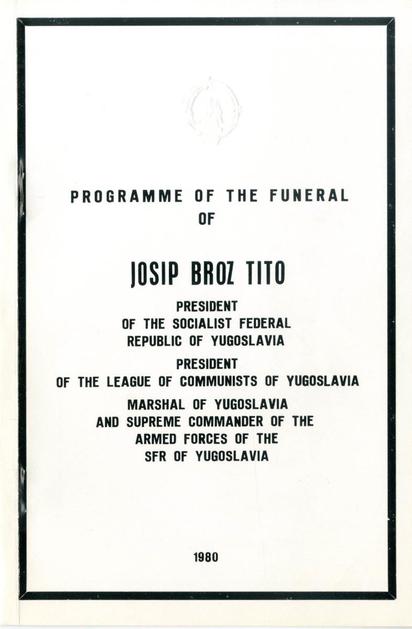 PROGRAMME OF THE FUNERAL
OF

JOSIP BROZ TITO

PRESIDENT
OF THE SOCIALIST FEDERAL
REPUBLIC OF YUGOSLAVIA

PRESIDENT
OF THE LEAGUE OF COMMUNISTS OF YUGOSLAVIA

MARSHAL OF YUGOSLAVIA
AND SUPREME COMMANDER OF THE
ARMED FORCES OF THE
SFR OF YUGOSLAVIA

1980